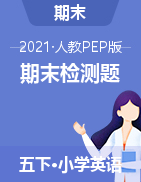 期末

2021·人教PEP版

期末检测题

五下•小学英语